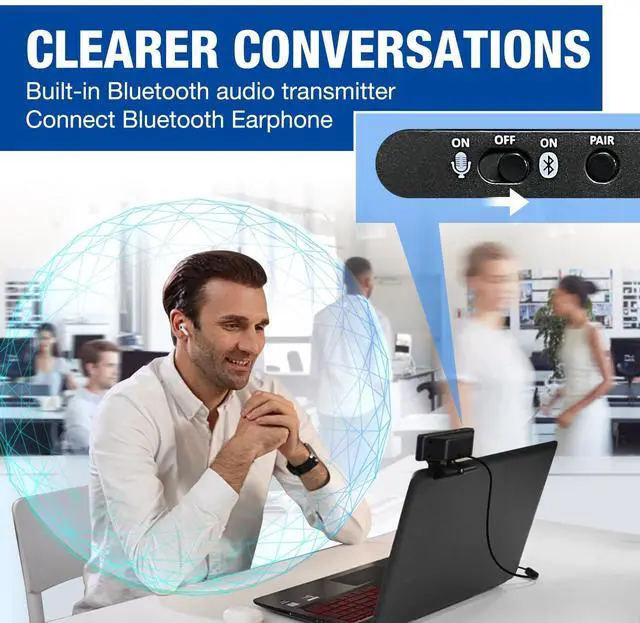 CLEARER CONVERSATIONS
Built-in Bluetooth audio transmitter
Connect Bluetooth Earphone

ON OFF ON PAIR